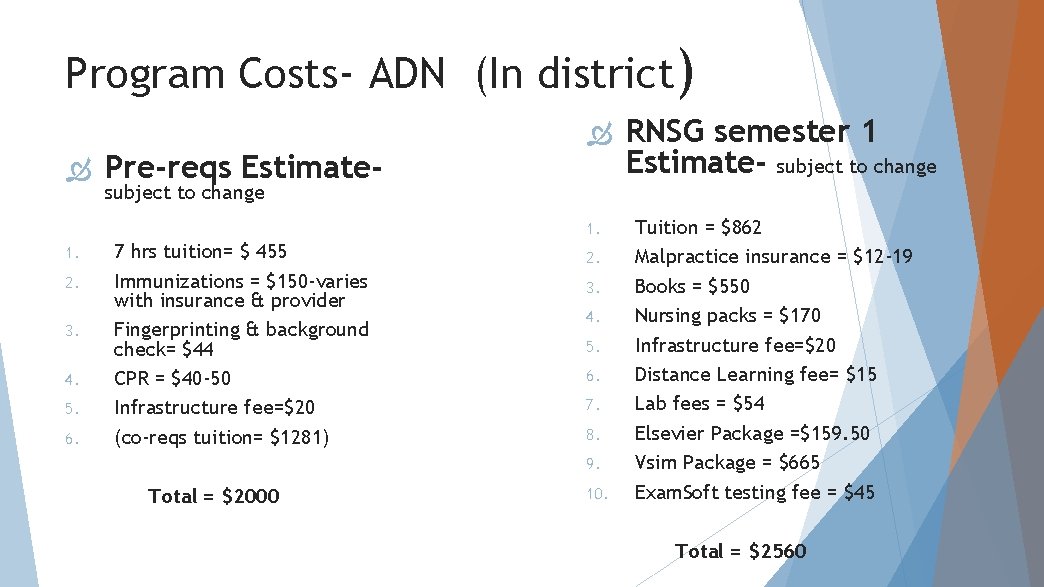 Program Costs- ADN (In district)

Pre-reqs Estimate- subject to change

1. 7 hrs tuition= $ 455
2. Immunizations = $150-varies with insurance & provider
3. Fingerprinting & background check= $44
4. CPR = $40-50
5. Infrastructure fee=$20
6. (co-reqs tuition= $1281)

Total = $2000

RNSG semester 1 Estimate- subject to change

1. Tuition = $862
2. Malpractice insurance = $12-19
3. Books = $550
4. Nursing packs = $170
5. Infrastructure fee=$20
6. Distance Learning fee= $15
7. Lab fees = $54
8. Elsevier Package =$159.50
9. Vsim Package = $665
10. ExamSoft testing fee = $45

Total = $2560